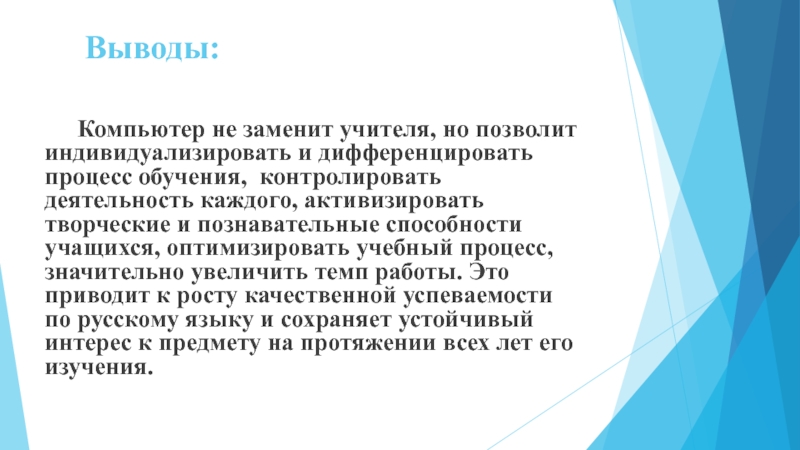 Выводы:

Компьютер не заменит учителя, но позволит индивидуализировать и дифференцировать процесс обучения, контролировать деятельность каждого, активизировать творческие и познавательные способности учащихся, оптимизировать учебный процесс, значительно увеличить темп работы. Это приводит к росту качественной успеваемости по русскому языку и сохраняет устойчивый интерес к предмету на протяжении всех лет его изучения.